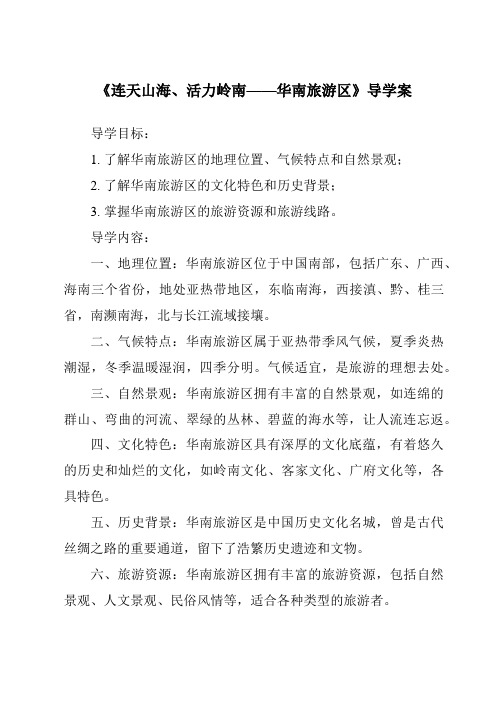 《连天山海、活力岭南——华南旅游区》导学案

导学目标：

1. 了解华南旅游区的地理位置、气候特点和自然景观；

2. 了解华南旅游区的文化特色和历史背景；

3. 掌握华南旅游区的旅游资源和旅游线路。

导学内容：

一、地理位置：华南旅游区位于中国南部，包括广东、广西、海南三个省份，地处亚热带地区，东临南海，西接滇、黔、桂三省，南濒南海，北与长江流域接壤。

二、气候特点：华南旅游区属于亚热带季风气候，夏季炎热潮湿，冬季温暖湿润，四季分明。气候适宜，是旅游的理想去处。

三、自然景观：华南旅游区拥有丰富的自然景观，如连绵的群山、弯曲的河流、翠绿的丛林、碧蓝的海水等，让人流连忘返。

四、文化特色：华南旅游区具有深厚的文化底蕴，有着悠久的历史和灿烂的文化，如岭南文化、客家文化、广府文化等，各具特色。

五、历史背景：华南旅游区是中国历史文化名城，曾是古代丝绸之路的重要通道，留下了浩繁历史遗迹和文物。

六、旅游资源：华南旅游区拥有丰富的旅游资源，包括自然景观、人文景观、民俗风情等，适合各种类型的旅游者。